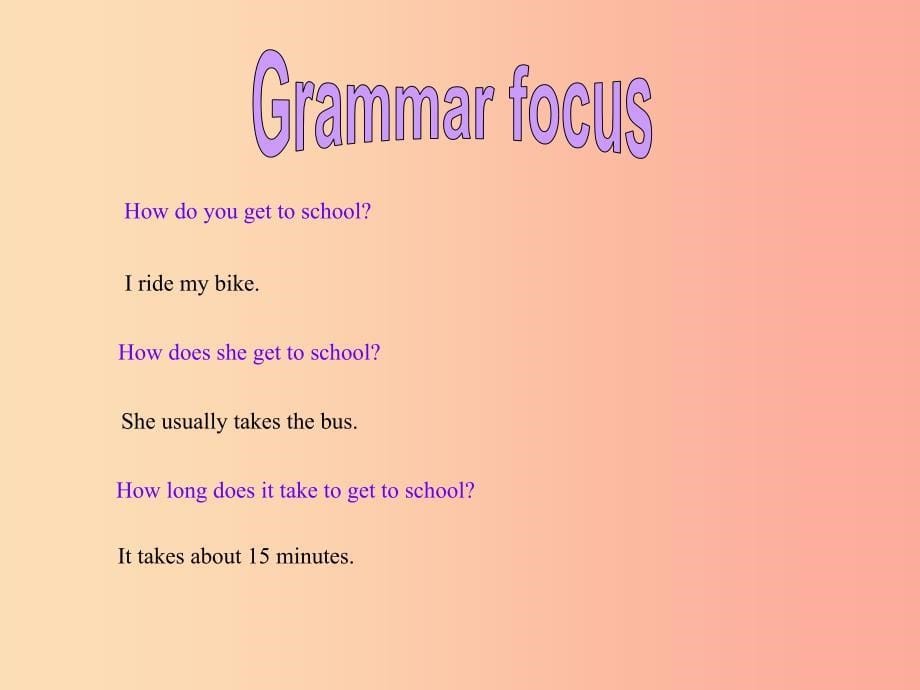 Grammar focus

How do you get to school?

I ride my bike.

How does she get to school?

She usually takes the bus.

How long does it take to get to school?

It takes about 15 minutes.